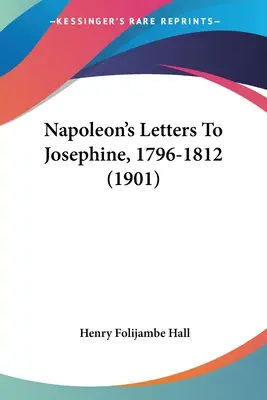 —KESSINGER'S RARE REPRINTS—

Napoleon's Letters To Josephine, 1796-1812 (1901)

Henry Folijambe Hall